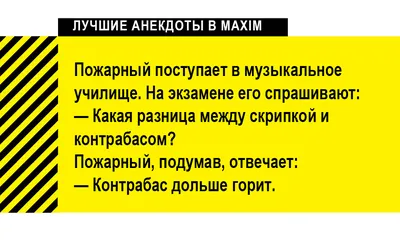 ЛУЧШИЕ АНЕКДОТЫ В MAXIM

Пожарный поступает в музыкальное училище. На экзамене его спрашивают:
— Какая разница между скрипкой и контрабасом?
Пожарный, подумав, отвечает:
— Контрабас дольше горит.